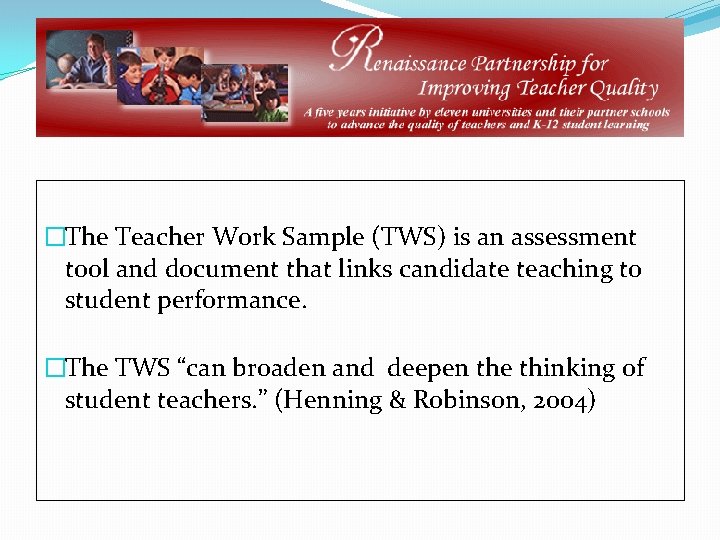 Renaissance Partnership for Improving Teacher Quality

A five years initiative by eleven universities and their partner schools to advance the quality of teachers and K-12 student learning

☐ The Teacher Work Sample (TWS) is an assessment tool and document that links candidate teaching to student performance.

☐ The TWS "can broaden and deepen the thinking of student teachers." (Henning & Robinson, 2004)